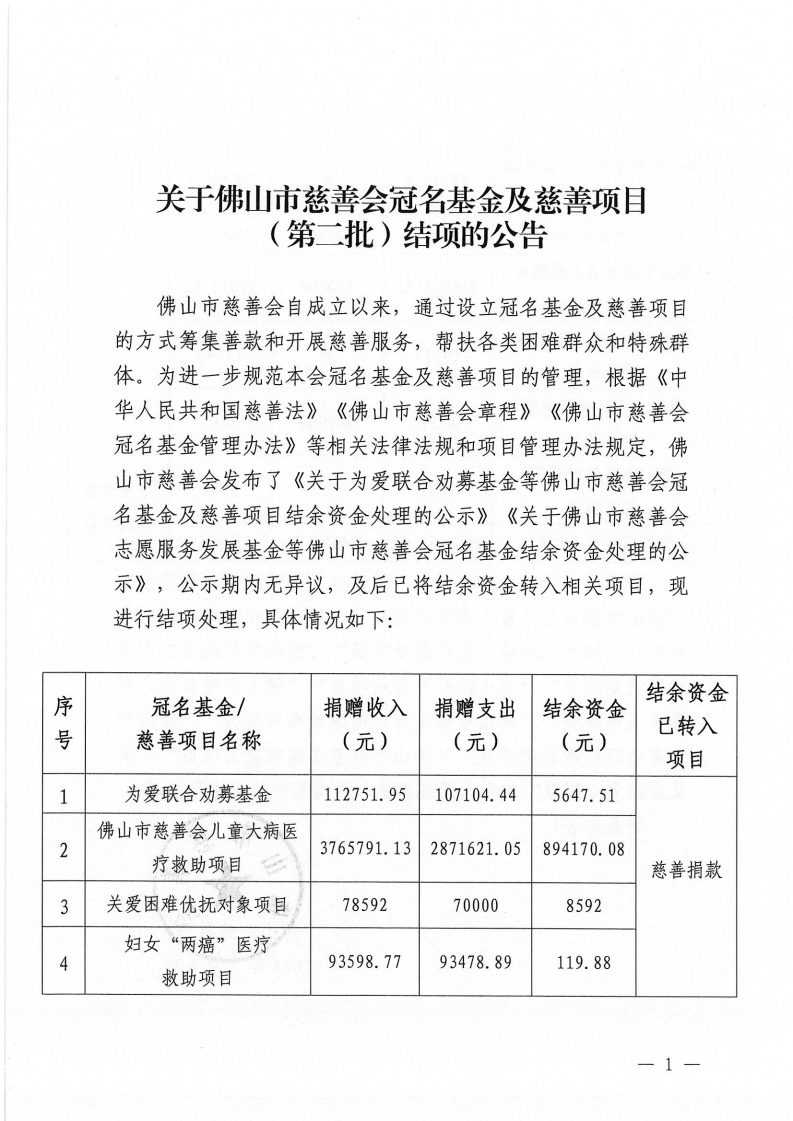 关于佛山市慈善会冠名基金及慈善项目（第二批）结项的公告

佛山市慈善会自成立以来，通过设立冠名基金及慈善项目的方式筹集善款和开展慈善服务，帮扶各类困难群众和特殊群体。为进一步规范本会冠名基金及慈善项目的管理，根据《中华人民共和国慈善法》《佛山市慈善会章程》《佛山市慈善会冠名基金管理办法》等相关法律法规和项目管理办法规定，佛山市慈善会发布了《关于为爱联合劝募基金等佛山市慈善会冠名基金及慈善项目结余资金处理的公示》《关于佛山市慈善会志愿服务发展基金等佛山市慈善会冠名基金结余资金处理的公示》，公示期内无异议，及后已将结余资金转入相关项目，现进行结项处理，具体情况如下：

| 序号 | 冠名基金/慈善项目名称 | 捐赠收入（元） | 捐赠支出（元） | 结余资金（元） | 结余资金已转入项目 |
|---|---|---|---|---|---|
| 1 | 为爱联合劝募基金 | 112751.95 | 107104.44 | 5647.51 | 慈善捐款 |
| 2 | 佛山市慈善会儿童大病医疗救助项目 | 3765791.13 | 2871621.05 | 894170.08 | |
| 3 | 关爱困难优抚对象项目 | 78592 | 70000 | 8592 | |
| 4 | 妇女“两癌”医疗救助项目 | 93598.77 | 93478.89 | 119.88 | |

— 1 —